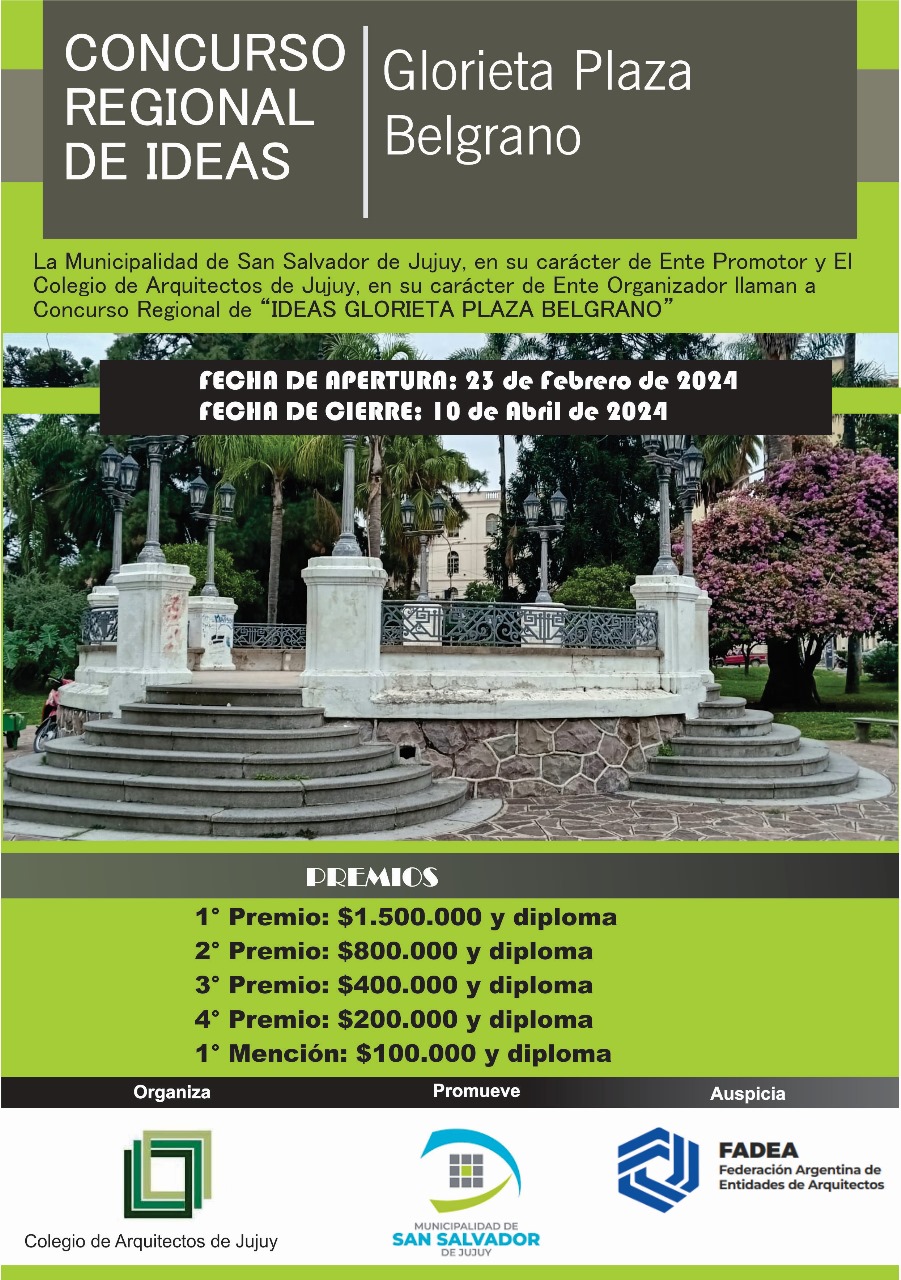 CONCURSO REGIONAL DE IDEAS

Glorieta Plaza Belgrano

La Municipalidad de San Salvador de Jujuy, en su carácter de Ente Promotor y El Colegio de Arquitectos de Jujuy, en su carácter de Ente Organizador llaman a Concurso Regional de "IDEAS GLORIETA PLAZA BELGRANO"

FECHA DE APERTURA: 23 de Febrero de 2024
FECHA DE CIERRE: 10 de Abril de 2024

PREMIOS

1° Premio: \$1.500.000 y diploma
2° Premio: \$800.000 y diploma
3° Premio: \$400.000 y diploma
4° Premio: \$200.000 y diploma
1° Mención: \$100.000 y diploma

Organiza

Promueve

Auspicia

Colegio de Arquitectos de Jujuy

MUNICIPALIDAD DE SAN SALVADOR DE JUJUY

FADEA
Federación Argentina de Entidades de Arquitectos